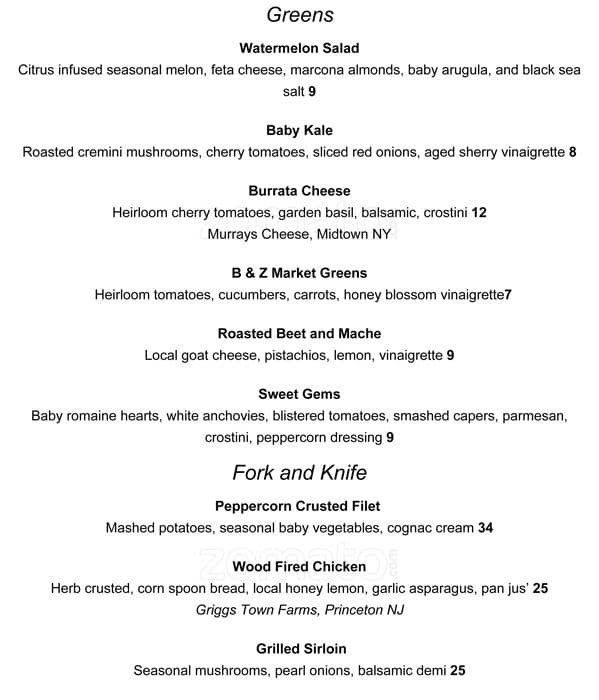 Greens

Watermelon Salad
Citrus infused seasonal melon, feta cheese, marcona almonds, baby arugula, and black sea salt 9

Baby Kale
Roasted cremini mushrooms, cherry tomatoes, sliced red onions, aged sherry vinaigrette 8

Burrata Cheese
Heirloom cherry tomatoes, garden basil, balsamic, crostini 12
Murrays Cheese, Midtown NY

B & Z Market Greens
Heirloom tomatoes, cucumbers, carrots, honey blossom vinaigrette7

Roasted Beet and Mache
Local goat cheese, pistachios, lemon, vinaigrette 9

Sweet Gems
Baby romaine hearts, white anchovies, blistered tomatoes, smashed capers, parmesan, crostini, peppercorn dressing 9

Fork and Knife

Peppercorn Crusted Filet
Mashed potatoes, seasonal baby vegetables, cognac cream 34

zomato

Wood Fired Chicken
Herb crusted, corn spoon bread, local honey lemon, garlic asparagus, pan jus' 25
Griggs Town Farms, Princeton NJ

Grilled Sirloin
Seasonal mushrooms, pearl onions, balsamic demi 25